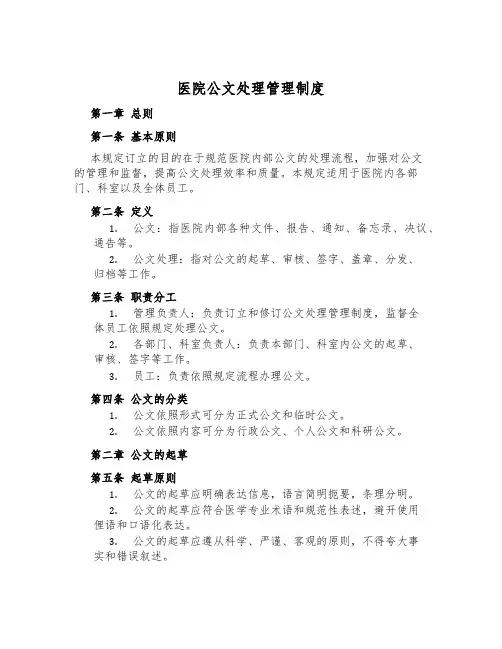 医院公文处理管理制度

第一章 总则

第一条 基本原则

本规定订立的目的在于规范医院内部公文的处理流程，加强对公文的管理和监督，提高公文处理效率和质量。本规定适用于医院内各部门、科室以及全体员工。

第二条 定义

1. 公文：指医院内部各种文件、报告、通知、备忘录、决议、通告等。

2. 公文处理：指对公文的起草、审核、签字、盖章、分发、归档等工作。

第三条 职责分工

1. 管理负责人：负责订立和修订公文处理管理制度，监督全体员工依照规定处理公文。

2. 各部门、科室负责人：负责本部门、科室内公文的起草、审核、签字等工作。

3. 员工：负责依照规定流程办理公文。

第四条 公文的分类

1. 公文依照形式可分为正式公文和临时公文。

2. 公文依照内容可分为行政公文、个人公文和科研公文。

第二章 公文的起草

第五条 起草原则

1. 公文的起草应明确表达信息，语言简明扼要，条理分明。

2. 公文的起草应符合医学专业术语和规范性表述，避开使用俚语和口语化表达。

3. 公文的起草应遵从科学、严谨、客观的原则，不得夸大事实和错误叙述。